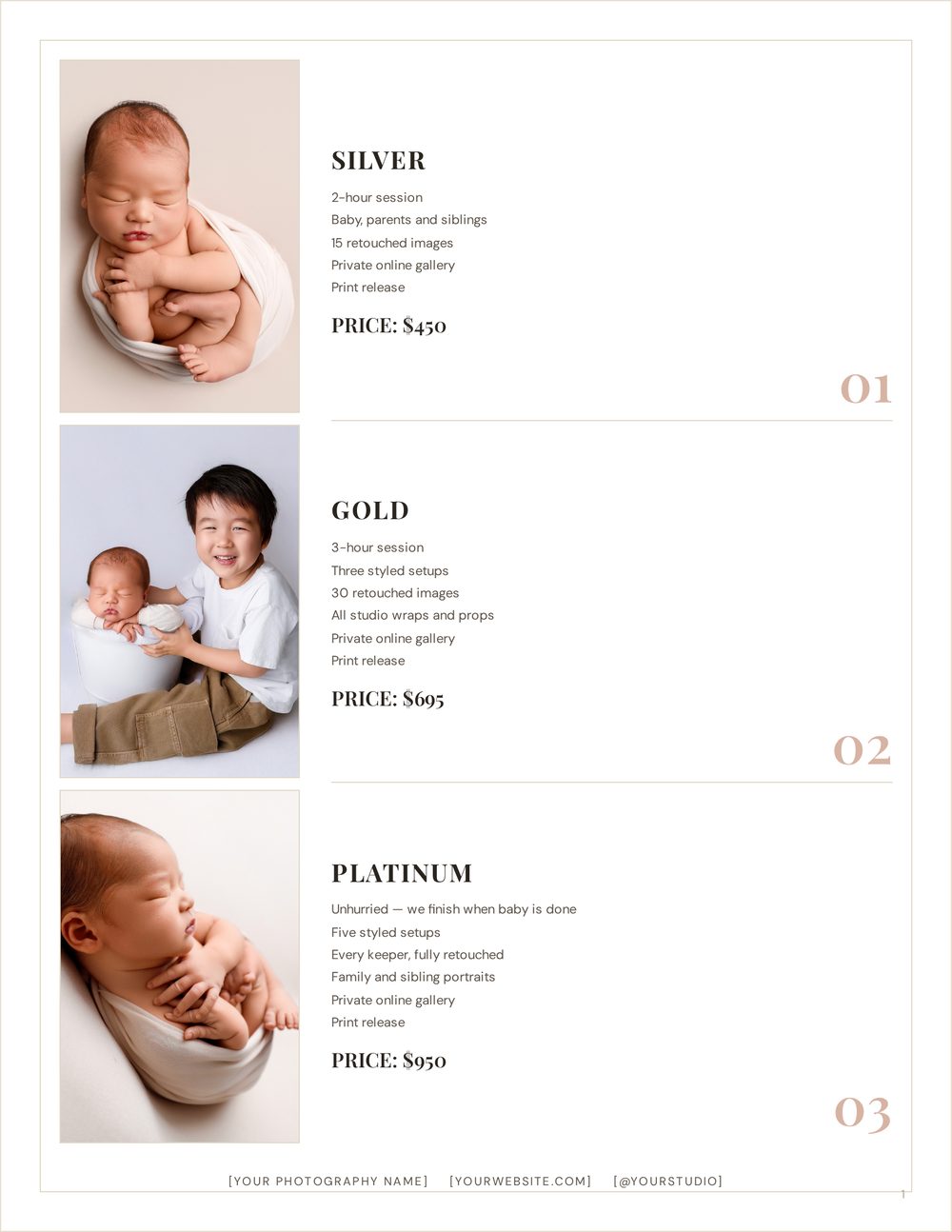 SILVER

2-hour session
Baby, parents and siblings
15 retouched images
Private online gallery
Print release

PRICE: $450

01

GOLD

3-hour session
Three styled setups
30 retouched images
All studio wraps and props
Private online gallery
Print release

PRICE: $695

02

PLATINUM

Unhurried — we finish when baby is done
Five styled setups
Every keeper, fully retouched
Family and sibling portraits
Private online gallery
Print release

PRICE: $950

03

[YOUR PHOTOGRAPHY NAME] [YOURWEBSITE.COM] [@YOURSTUDIO]

1